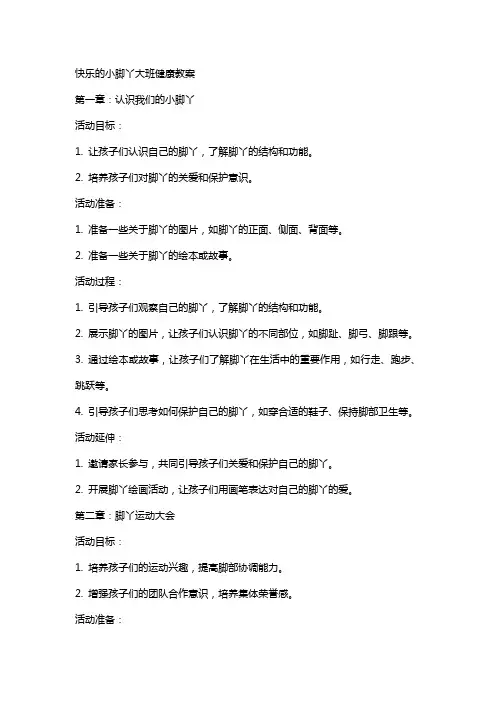 快乐的小脚丫大班健康教案

第一章：认识我们的小脚丫

活动目标：

1. 让孩子们认识自己的脚丫，了解脚丫的结构和功能。

2. 培养孩子们对脚丫的关爱和保护意识。

活动准备：

1. 准备一些关于脚丫的图片，如脚丫的正面、侧面、背面等。

2. 准备一些关于脚丫的绘本或故事。

活动过程：

1. 引导孩子们观察自己的脚丫，了解脚丫的结构和功能。

2. 展示脚丫的图片，让孩子们认识脚丫的不同部位，如脚趾、脚弓、脚跟等。

3. 通过绘本或故事，让孩子们了解脚丫在生活中的重要作用，如行走、跑步、跳跃等。

4. 引导孩子们思考如何保护自己的脚丫，如穿合适的鞋子、保持脚部卫生等。

活动延伸：

1. 邀请家长参与，共同引导孩子们关爱和保护自己的脚丫。

2. 开展脚丫绘画活动，让孩子们用画笔表达对自己的脚丫的爱。

第二章：脚丫运动大会

活动目标：

1. 培养孩子们的运动兴趣，提高脚部协调能力。

2. 增强孩子们的团队合作意识，培养集体荣誉感。

活动准备：